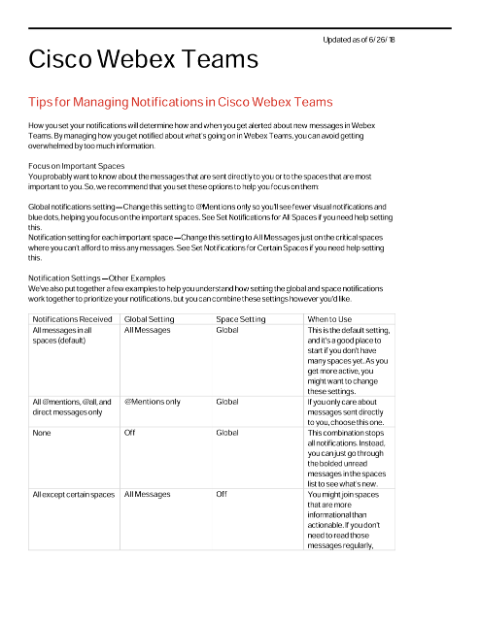 Updated as of 6/26/18

Cisco Webex Teams

Tips for Managing Notifications in Cisco Webex Teams

How you set your notifications will determine how and when you get alerted about new messages in Webex Teams. By managing how you get notified about what's going on in Webex Teams, you can avoid getting overwhelmed by too much information.

Focus on Important Spaces
You probably want to know about the messages that are sent directly to you or to the spaces that are most important to you. So, we recommend that you set these options to help you focus on them:

Global notifications setting—Change this setting to @Mentions only so you'll see fewer visual notifications and blue dots, helping you focus on the important spaces. See Set Notifications for All Spaces if you need help setting this.
Notification setting for each important space—Change this setting to All Messages just on the critical spaces where you can't afford to miss any messages. See Set Notifications for Certain Spaces if you need help setting this.

Notification Settings—Other Examples
We've also put together a few examples to help you understand how setting the global and space notifications work together to prioritize your notifications, but you can combine these settings however you'd like.

| Notifications Received | Global Setting | Space Setting | When to Use |
|---|---|---|---|
| All messages in all spaces (default) | All Messages | Global | This is the default setting, and it's a good place to start if you don't have many spaces yet. As you get more active, you might want to change these settings. |
| All @mentions, @all, and direct messages only | @Mentions only | Global | If you only care about messages sent directly to you, choose this one. |
| None | Off | Global | This combination stops all notifications. Instead, you can just go through the bolded unread messages in the spaces list to see what's new. |
| All except certain spaces | All Messages | Off | You might join spaces that are more informational than actionable. If you don't need to read those messages regularly, |